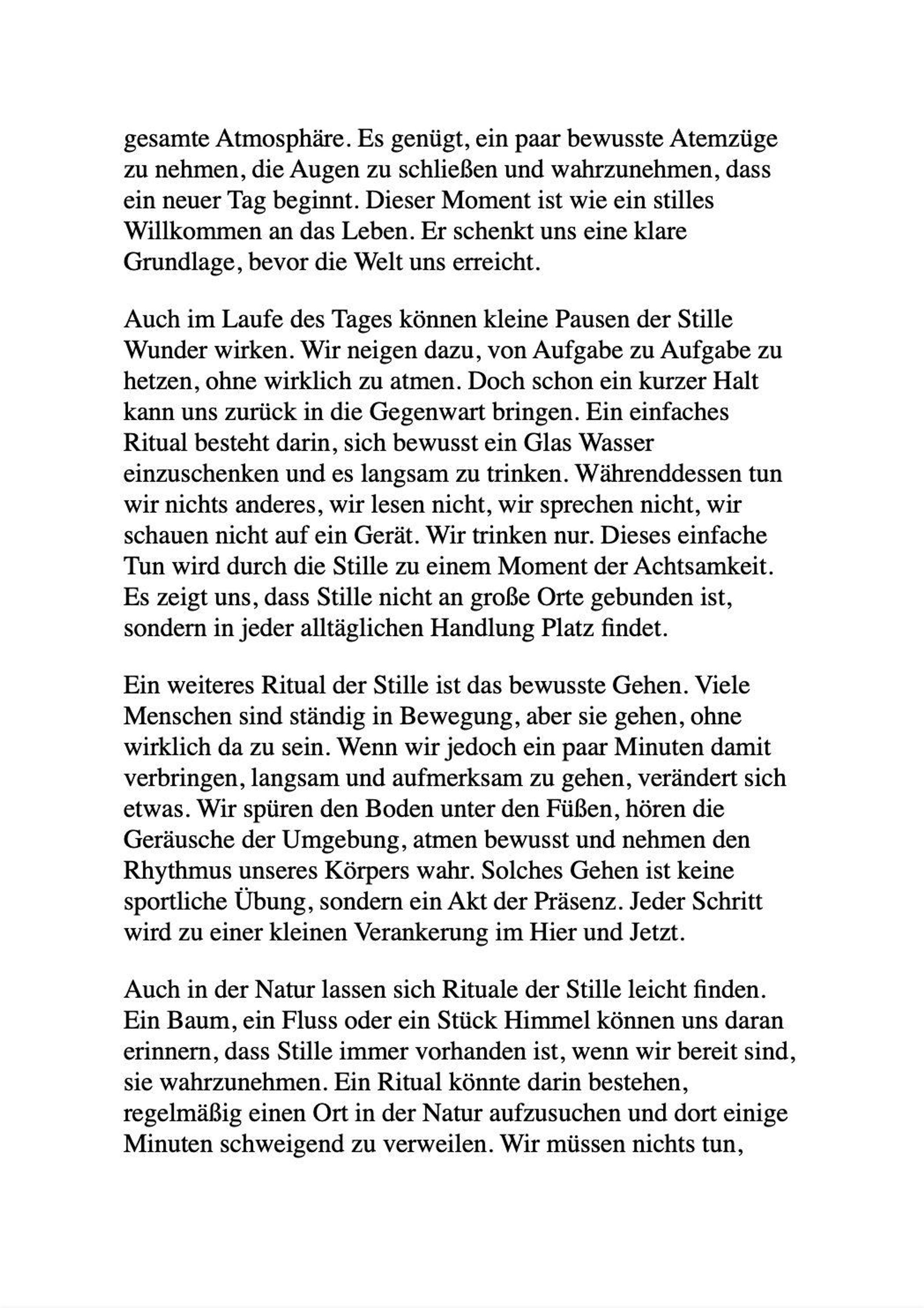 gesamte Atmosphäre. Es genügt, ein paar bewusste Atemzüge zu nehmen, die Augen zu schließen und wahrzunehmen, dass ein neuer Tag beginnt. Dieser Moment ist wie ein stilles Willkommen an das Leben. Er schenkt uns eine klare Grundlage, bevor die Welt uns erreicht.

Auch im Laufe des Tages können kleine Pausen der Stille Wunder wirken. Wir neigen dazu, von Aufgabe zu Aufgabe zu hetzen, ohne wirklich zu atmen. Doch schon ein kurzer Halt kann uns zurück in die Gegenwart bringen. Ein einfaches Ritual besteht darin, sich bewusst ein Glas Wasser einzuschenken und es langsam zu trinken. Währenddessen tun wir nichts anderes, wir lesen nicht, wir sprechen nicht, wir schauen nicht auf ein Gerät. Wir trinken nur. Dieses einfache Tun wird durch die Stille zu einem Moment der Achtsamkeit. Es zeigt uns, dass Stille nicht an große Orte gebunden ist, sondern in jeder alltäglichen Handlung Platz findet.

Ein weiteres Ritual der Stille ist das bewusste Gehen. Viele Menschen sind ständig in Bewegung, aber sie gehen, ohne wirklich da zu sein. Wenn wir jedoch ein paar Minuten damit verbringen, langsam und aufmerksam zu gehen, verändert sich etwas. Wir spüren den Boden unter den Füßen, hören die Geräusche der Umgebung, atmen bewusst und nehmen den Rhythmus unseres Körpers wahr. Solches Gehen ist keine sportliche Übung, sondern ein Akt der Präsenz. Jeder Schritt wird zu einer kleinen Verankerung im Hier und Jetzt.

Auch in der Natur lassen sich Rituale der Stille leicht finden. Ein Baum, ein Fluss oder ein Stück Himmel können uns daran erinnern, dass Stille immer vorhanden ist, wenn wir bereit sind, sie wahrzunehmen. Ein Ritual könnte darin bestehen, regelmäßig einen Ort in der Natur aufzusuchen und dort einige Minuten schweigend zu verweilen. Wir müssen nichts tun,